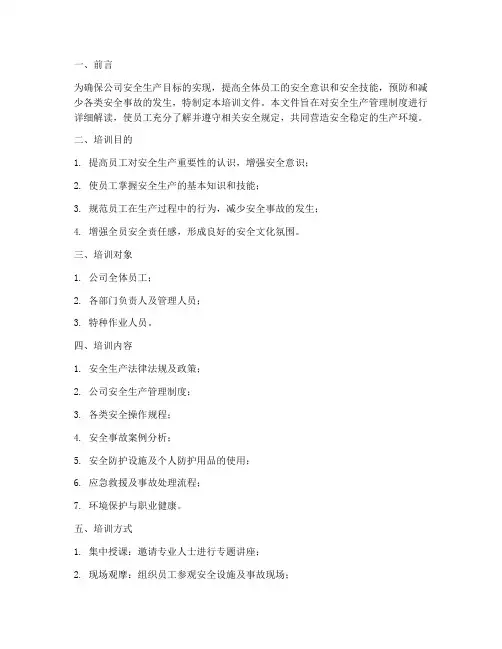 一、前言

为确保公司安全生产目标的实现，提高全体员工的安全意识和安全技能，预防和减少各类安全事故的发生，特制定本培训文件。本文件旨在对安全生产管理制度进行详细解读，使员工充分了解并遵守相关安全规定，共同营造安全稳定的生产环境。

二、培训目的

1. 提高员工对安全生产重要性的认识，增强安全意识；

2. 使员工掌握安全生产的基本知识和技能；

3. 规范员工在生产过程中的行为，减少安全事故的发生；

4. 增强全员安全责任感，形成良好的安全文化氛围。

三、培训对象

1. 公司全体员工；

2. 各部门负责人及管理人员；

3. 特种作业人员。

四、培训内容

1. 安全生产法律法规及政策；

2. 公司安全生产管理制度；

3. 各类安全操作规程；

4. 安全事故案例分析；

5. 安全防护设施及个人防护用品的使用；

6. 应急救援及事故处理流程；

7. 环境保护与职业健康。

五、培训方式

1. 集中授课：邀请专业人士进行专题讲座；

2. 现场观摩：组织员工参观安全设施及事故现场；